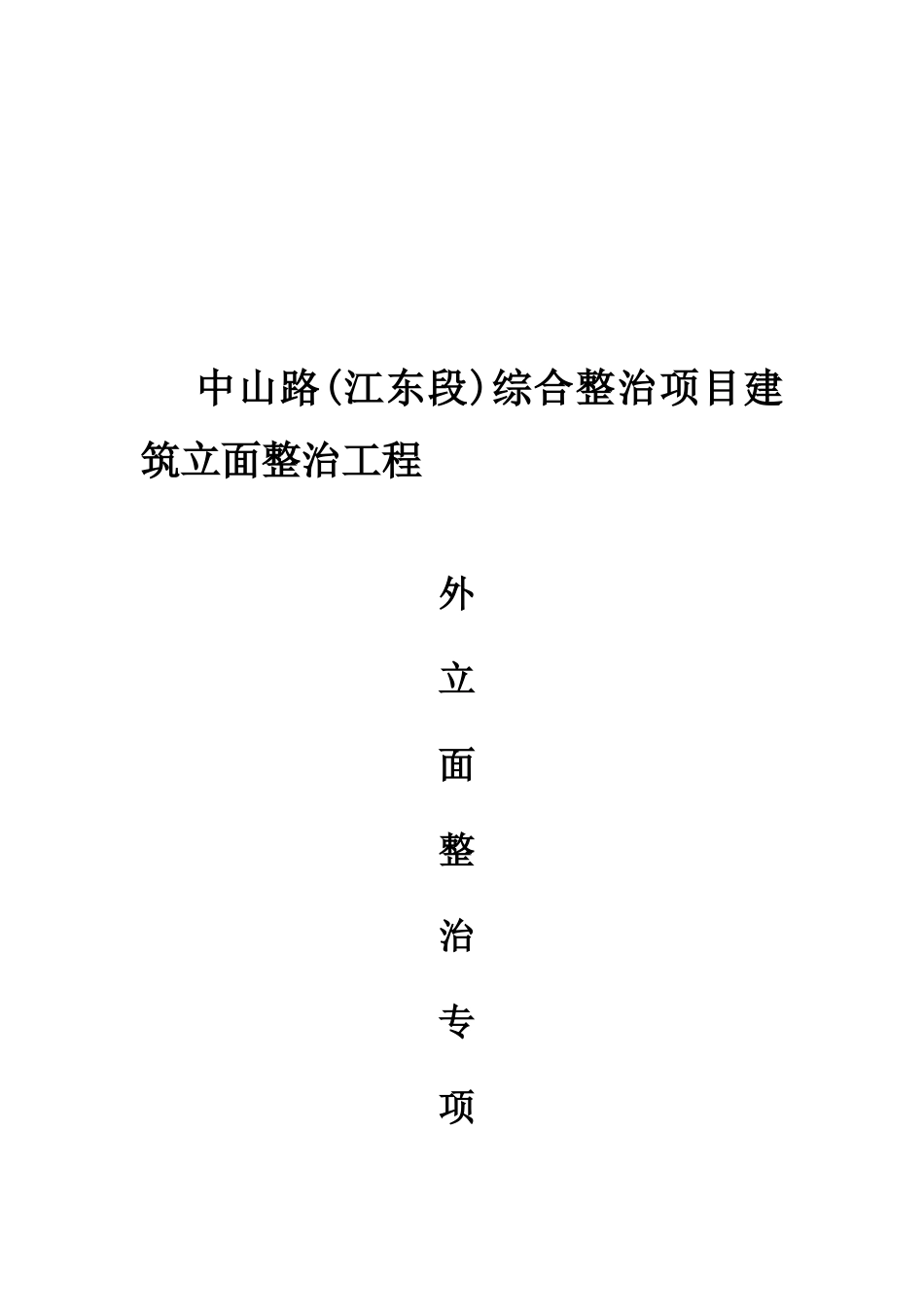 中山路(江东段)综合整治项目建筑立面整治工程

外

立

面

整

治

专

项